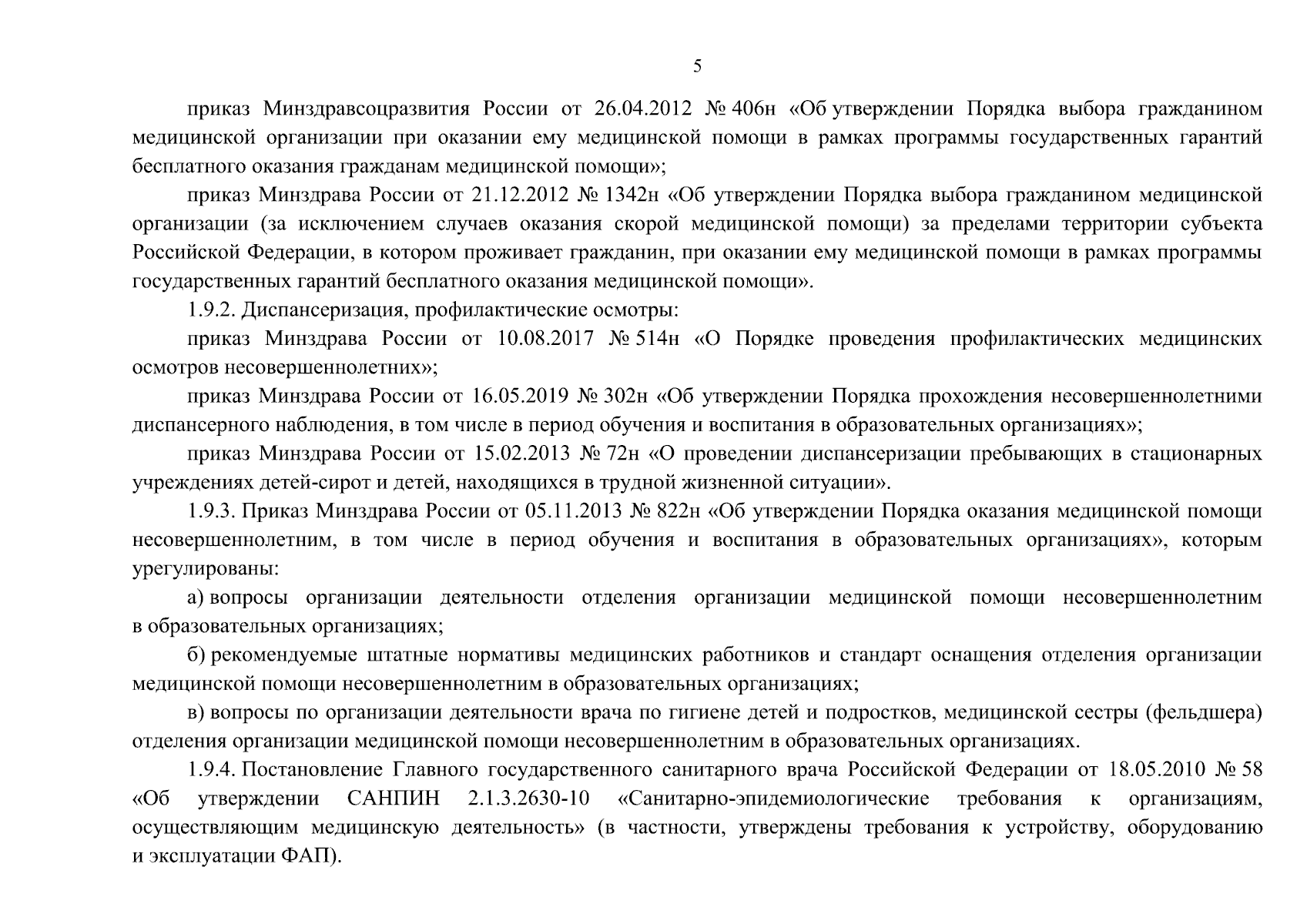 5

приказ Минздравсоцразвития России от 26.04.2012 № 406н «Об утверждении Порядка выбора гражданином медицинской организации при оказании ему медицинской помощи в рамках программы государственных гарантий бесплатного оказания гражданам медицинской помощи»;

приказ Минздрава России от 21.12.2012 № 1342н «Об утверждении Порядка выбора гражданином медицинской организации (за исключением случаев оказания скорой медицинской помощи) за пределами территории субъекта Российской Федерации, в котором проживает гражданин, при оказании ему медицинской помощи в рамках программы государственных гарантий бесплатного оказания медицинской помощи».

1.9.2. Диспансеризация, профилактические осмотры:

приказ Минздрава России от 10.08.2017 № 514н «О Порядке проведения профилактических медицинских осмотров несовершеннолетних»;

приказ Минздрава России от 16.05.2019 № 302н «Об утверждении Порядка прохождения несовершеннолетними диспансерного наблюдения, в том числе в период обучения и воспитания в образовательных организациях»;

приказ Минздрава России от 15.02.2013 № 72н «О проведении диспансеризации пребывающих в стационарных учреждениях детей-сирот и детей, находящихся в трудной жизненной ситуации».

1.9.3. Приказ Минздрава России от 05.11.2013 № 822н «Об утверждении Порядка оказания медицинской помощи несовершеннолетним, в том числе в период обучения и воспитания в образовательных организациях», которым урегулированы:

а) вопросы организации деятельности отделения организации медицинской помощи несовершеннолетним в образовательных организациях;

б) рекомендуемые штатные нормативы медицинских работников и стандарт оснащения отделения организации медицинской помощи несовершеннолетним в образовательных организациях;

в) вопросы по организации деятельности врача по гигиене детей и подростков, медицинской сестры (фельдшера) отделения организации медицинской помощи несовершеннолетним в образовательных организациях.

1.9.4. Постановление Главного государственного санитарного врача Российской Федерации от 18.05.2010 № 58 «Об утверждении САНПИН 2.1.3.2630-10 «Санитарно-эпидемиологические требования к организациям, осуществляющим медицинскую деятельность» (в частности, утверждены требования к устройству, оборудованию и эксплуатации ФАП).